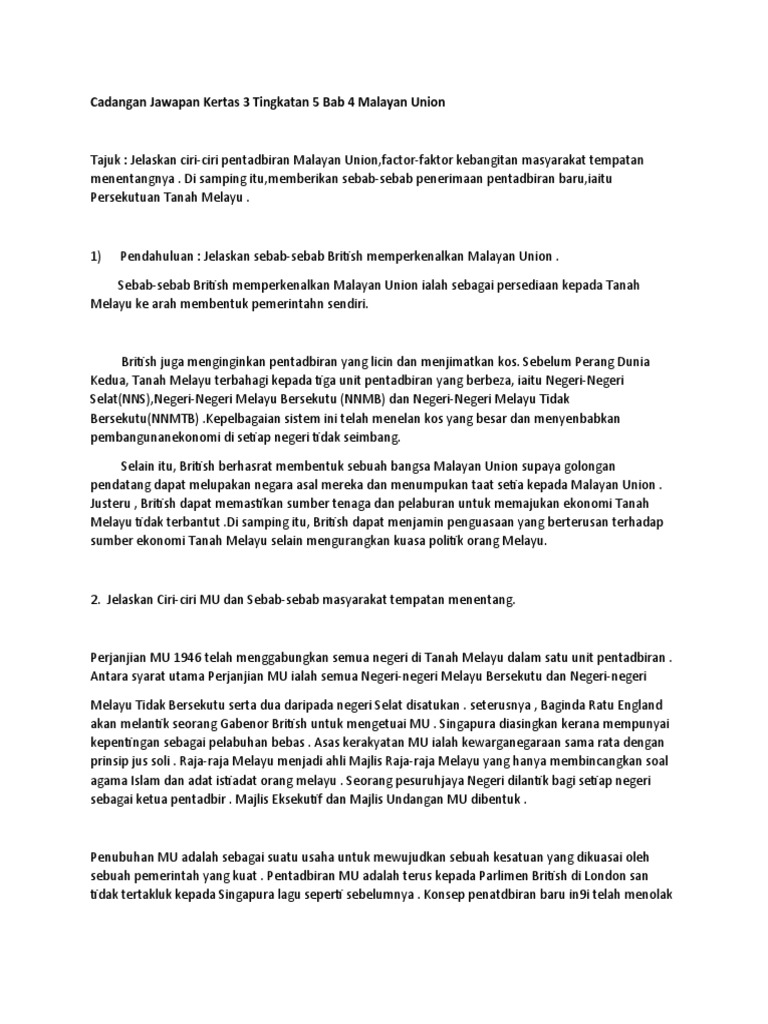 Cadangan Jawapan Kertas 3 Tingkatan 5 Bab 4 Malayan Union

Tajuk : Jelaskan ciri-ciri pentadbiran Malayan Union,factor-faktor kebangitan masyarakat tempatan menentangnya . Di samping itu,memberikan sebab-sebab penerimaan pentadbiran baru,iaitu Persekutuan Tanah Melayu .

1) Pendahuluan : Jelaskan sebab-sebab British memperkenalkan Malayan Union .

Sebab-sebab British memperkenalkan Malayan Union ialah sebagai persediaan kepada Tanah Melayu ke arah membentuk pemerintahn sendiri.

British juga menginginkan pentadbiran yang licin dan menjimatkan kos. Sebelum Perang Dunia Kedua, Tanah Melayu terbahagi kepada tiga unit pentadbiran yang berbeza, iaitu Negeri-Negeri Selat(NNS),Negeri-Negeri Melayu Bersekutu (NNMB) dan Negeri-Negeri Melayu Tidak Bersekutu(NNMTB) .Kepelbagaian sistem ini telah menelan kos yang besar dan menyenbabkan pembangunanekonomi di setiap negeri tidak seimbang.

Selain itu, British berhasrat membentuk sebuah bangsa Malayan Union supaya golongan pendatang dapat melupakan negara asal mereka dan menumpukan taat setia kepada Malayan Union . Justeru , British dapat memastikan sumber tenaga dan pelaburan untuk memajukan ekonomi Tanah Melayu tidak terbantut .Di samping itu, British dapat menjamin penguasaan yang berterusan terhadap sumber ekonomi Tanah Melayu selain mengurangkan kuasa politik orang Melayu.

2. Jelaskan Ciri-ciri MU dan Sebab-sebab masyarakat tempatan menentang.

Perjanjian MU 1946 telah menggabungkan semua negeri di Tanah Melayu dalam satu unit pentadbiran . Antara syarat utama Perjanjian MU ialah semua Negeri-negeri Melayu Bersekutu dan Negeri-negeri

Melayu Tidak Bersekutu serta dua daripada negeri Selat disatukan . seterusnya , Baginda Ratu England akan melantik seorang Gabenor British untuk mengetuai MU . Singapura diasingkan kerana mempunyai kepentingan sebagai pelabuhan bebas . Asas kerakyatan MU ialah kewarganegaraan sama rata dengan prinsip jus soli . Raja-raja Melayu menjadi ahli Majlis Raja-raja Melayu yang hanya membincangkan soal agama Islam dan adat istiadat orang melayu . Seorang pesuruhjaya Negeri dilantik bagi setiap negeri sebagai ketua pentadbir . Majlis Eksekutif dan Majlis Undangan MU dibentuk .

Penubuhan MU adalah sebagai suatu usaha untuk mewujudkan sebuah kesatuan yang dikuasai oleh sebuah pemerintah yang kuat . Pentadbiran MU adalah terus kepada Parlimen British di London san tidak tertakluk kepada Singapura lagu seperti sebelumnya . Konsep penatdbiran baru in9i telah menolak